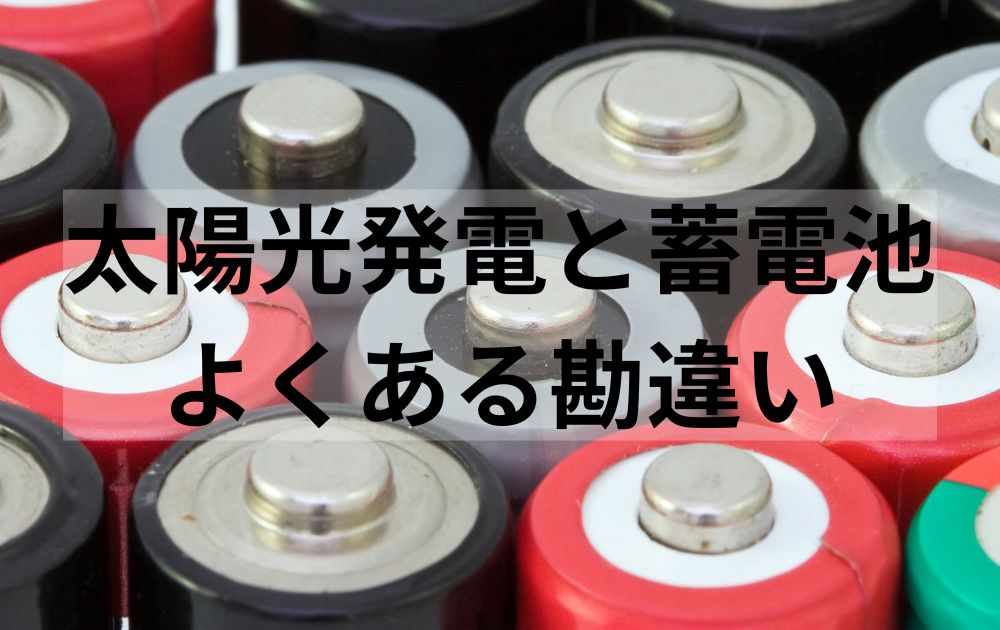 太陽光発電と蓄電池
よくある勘違い